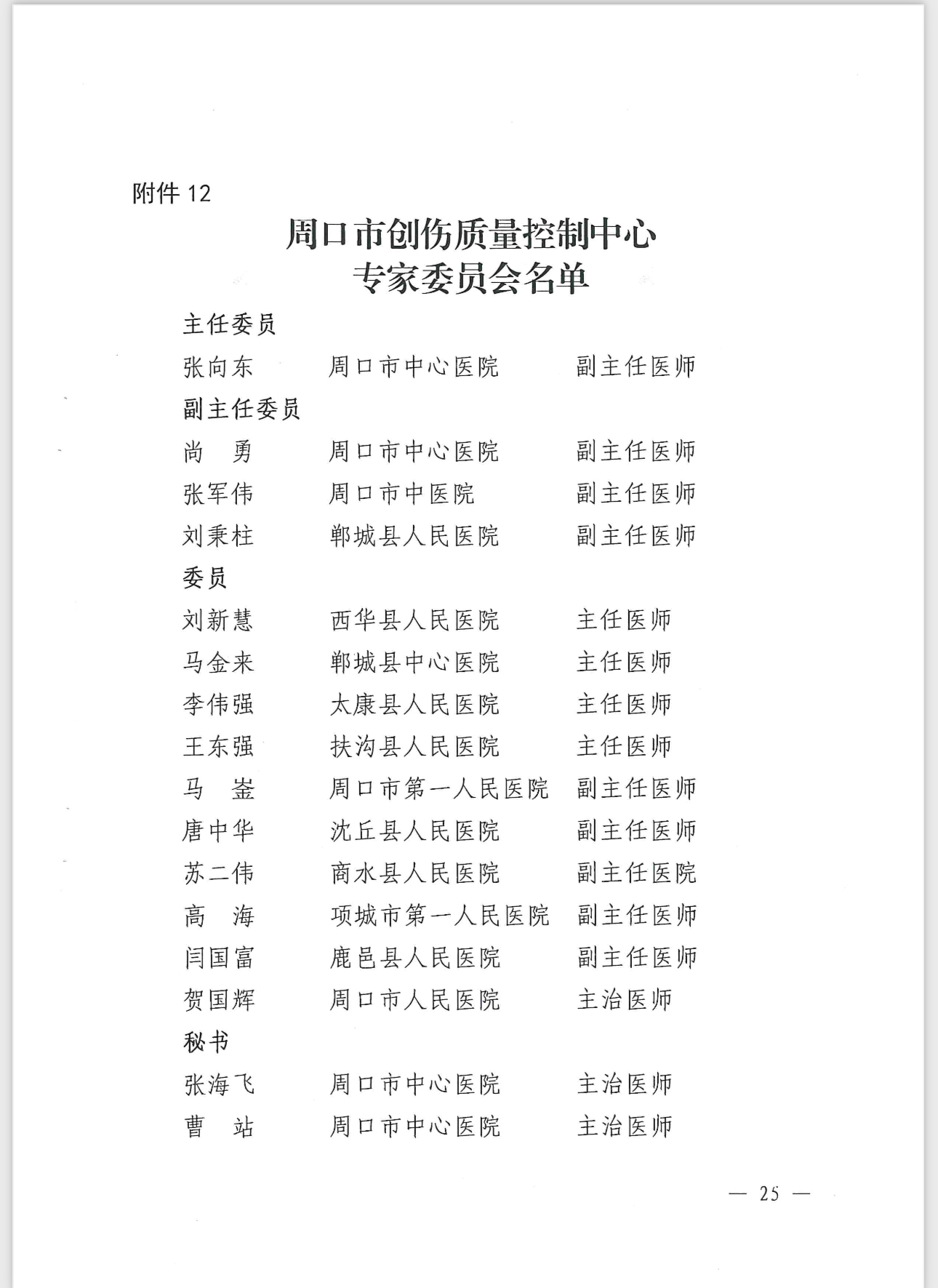 附件 12

周口市创伤质量控制中心
专家委员会名单

主任委员

张向东　周口市中心医院　副主任医师

副主任委员

尚　勇　周口市中心医院　副主任医师
张军伟　周口市中医院　副主任医师
刘秉柱　郸城县人民医院　副主任医师

委员

刘新慧　西华县人民医院　主任医师
马金来　郸城县中心医院　主任医师
李伟强　太康县人民医院　主任医师
王东强　扶沟县人民医院　主任医师
马　崟　周口市第一人民医院　副主任医师
唐中华　沈丘县人民医院　副主任医师
苏二伟　商水县人民医院　副主任医院
高　海　项城市第一人民医院　副主任医师
闫国富　鹿邑县人民医院　副主任医师
贺国辉　周口市人民医院　主治医师

秘书

张海飞　周口市中心医院　主治医师
曹　站　周口市中心医院　主治医师

— 25 —